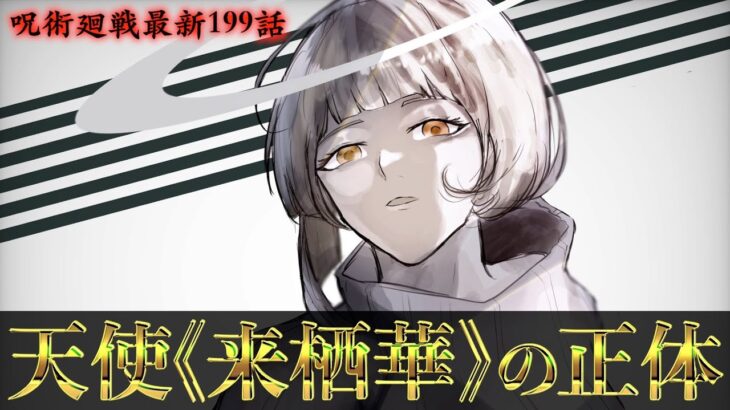 呪術廻戦最新199話

天使《来栖華》の正体